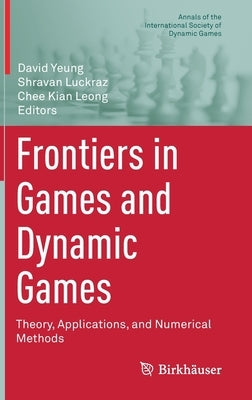 Annals of the International Society of Dynamic Games

David Yeung
Shravan Luckraz
Chee Kian Leong
Editors

Frontiers in Games and Dynamic Games

Theory, Applications, and Numerical Methods

Birkhäuser